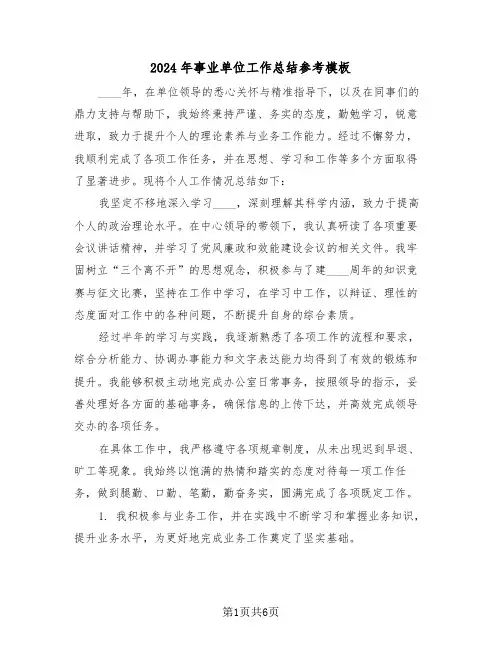 2024年事业单位工作总结参考模板

____年，在单位领导的悉心关怀与精准指导下，以及在同事们的鼎力支持与帮助下，我始终秉持严谨、务实的态度，勤勉学习，锐意进取，致力于提升个人的理论素养与业务工作能力。经过不懈努力，我顺利完成了各项工作任务，并在思想、学习和工作等多个方面取得了显著进步。现将个人工作情况总结如下：

我坚定不移地深入学习____，深刻理解其科学内涵，致力于提高个人的政治理论水平。在中心领导的带领下，我认真研读了各项重要会议讲话精神，并学习了党风廉政和效能建设会议的相关文件。我牢固树立“三个离不开”的思想观念，积极参与了建____周年的知识竞赛与征文比赛，坚持在工作中学习，在学习中工作，以辩证、理性的态度面对工作中的各种问题，不断提升自身的综合素质。

经过半年的学习与实践，我逐渐熟悉了各项工作的流程和要求，综合分析能力、协调办事能力和文字表达能力均得到了有效的锻炼和提升。我能够积极主动地完成办公室日常事务，按照领导的指示，妥善处理好各方面的基础事务，确保信息的上传下达，并高效完成领导交办的各项任务。

在具体工作中，我严格遵守各项规章制度，从未出现迟到早退、旷工等现象。我始终以饱满的热情和踏实的态度对待每一项工作任务，做到腿勤、口勤、笔勤，勤奋务实，圆满完成了各项既定工作。

1. 我积极参与业务工作，并在实践中不断学习和掌握业务知识，提升业务水平，为更好地完成业务工作奠定了坚实基础。

第1页共6页